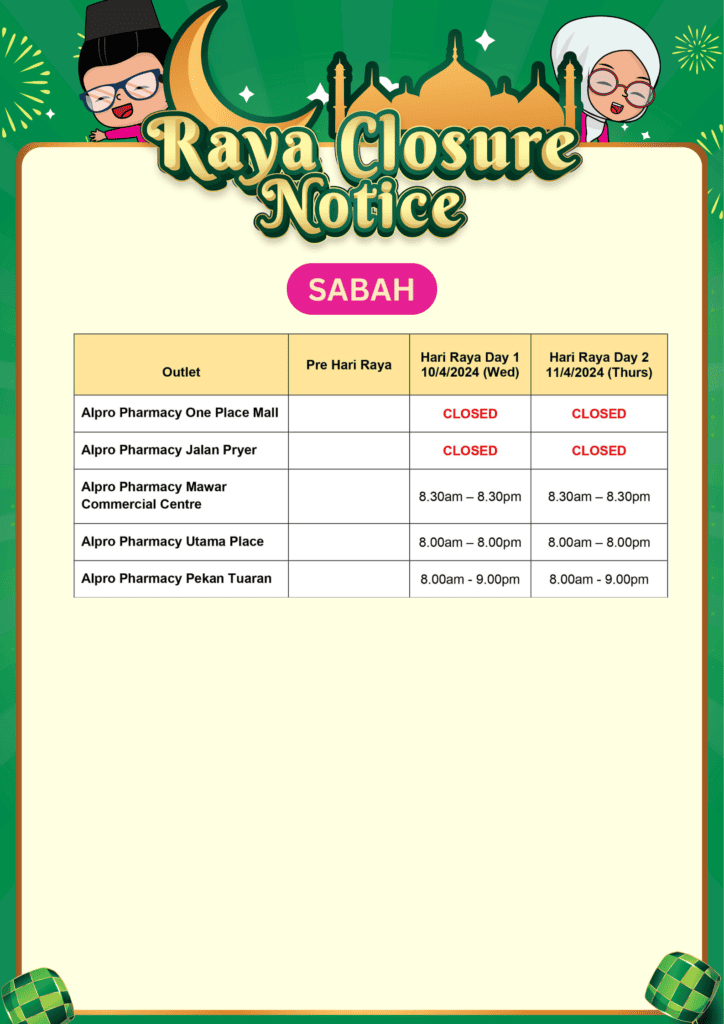 Raya Closure Notice

SABAH

| Outlet | Pre Hari Raya | Hari Raya Day 1 10/4/2024 (Wed) | Hari Raya Day 2 11/4/2024 (Thurs) |
|---|---|---|---|
| Alpro Pharmacy One Place Mall | | CLOSED | CLOSED |
| Alpro Pharmacy Jalan Pryer | | CLOSED | CLOSED |
| Alpro Pharmacy Mawar Commercial Centre | | 8.30am – 8.30pm | 8.30am – 8.30pm |
| Alpro Pharmacy Utama Place | | 8.00am – 8.00pm | 8.00am – 8.00pm |
| Alpro Pharmacy Pekan Tuaran | | 8.00am - 9.00pm | 8.00am - 9.00pm |